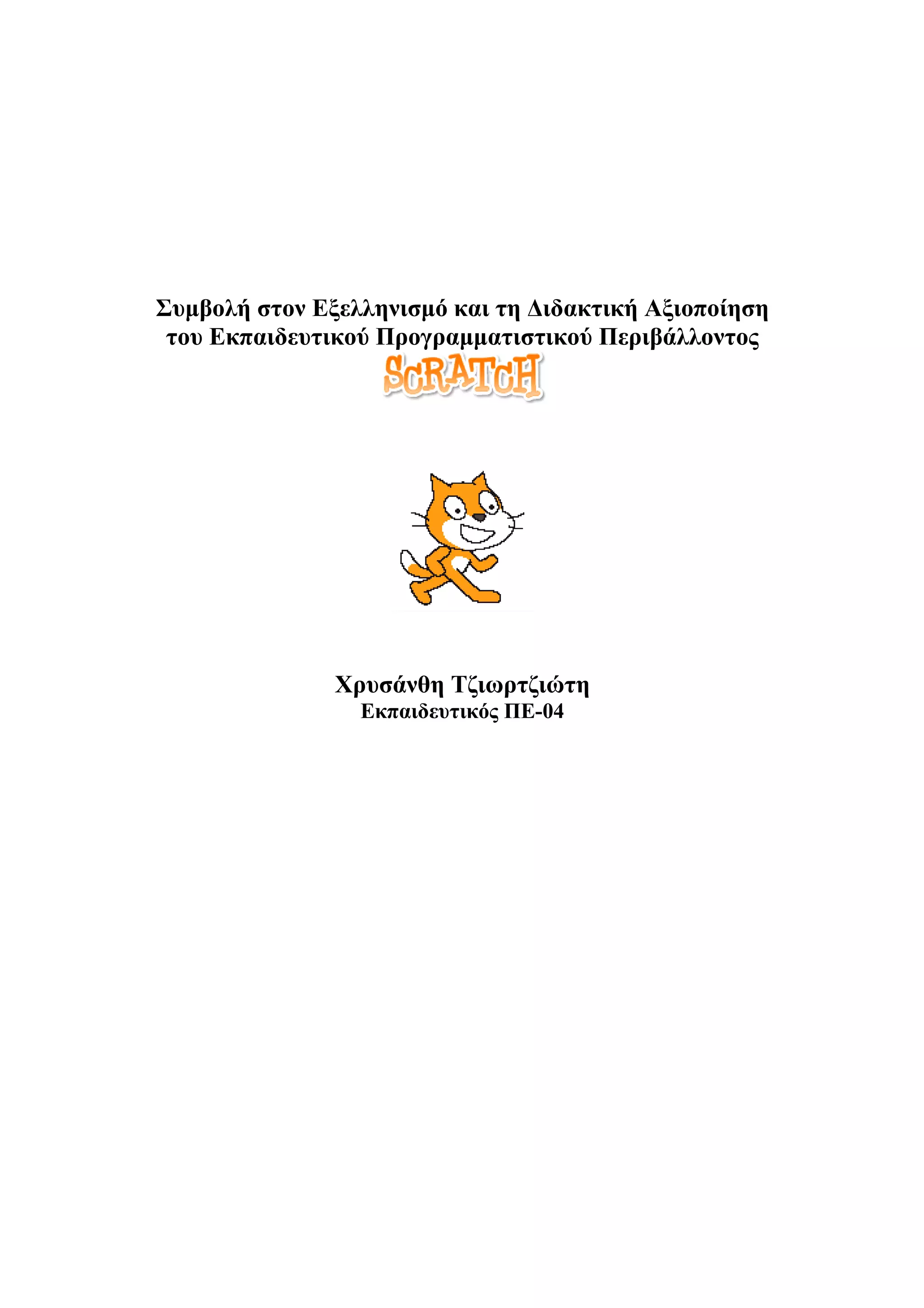 Συμβολή στον Εξελληνισμό και τη Διδακτική Αξιοποίηση του Εκπαιδευτικού Προγραμματιστικού Περιβάλλοντος

SCRATCH

Χρυσάνθη Τζιωρτζιώτη
Εκπαιδευτικός ΠΕ-04